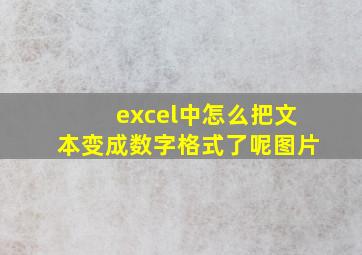 excel中怎么把文本变成数字格式了呢图片